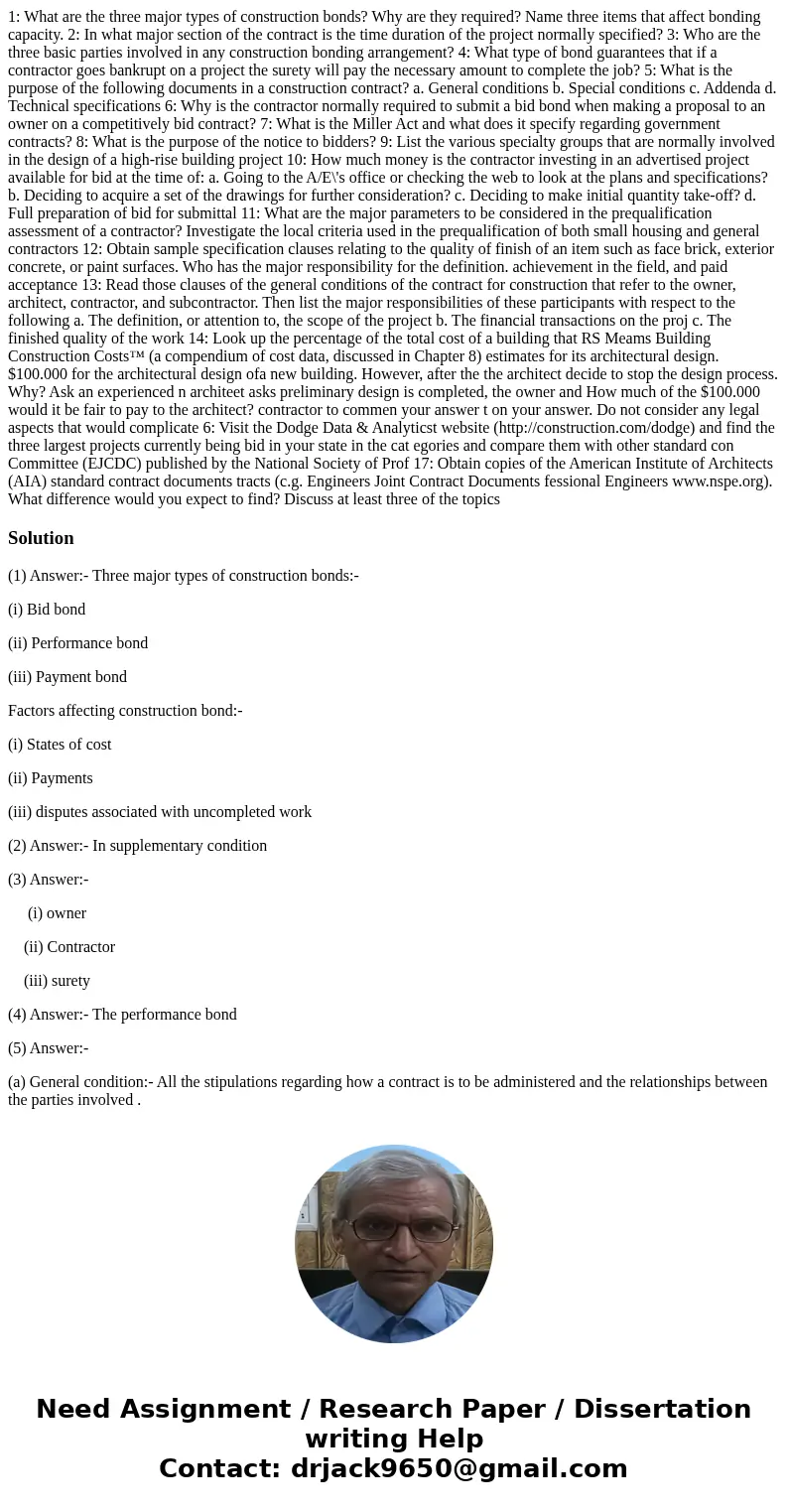 1: What are the three major types of construction bonds? Why are they required? Name three items that affect bonding capacity. 2: In what major section of the contract is the time duration of the project normally specified? 3: Who are the three basic parties involved in any construction bonding arrangement? 4: What type of bond guarantees that if a contractor goes bankrupt on a project the surety will pay the necessary amount to complete the job? 5: What is the purpose of the following documents in a construction contract? a. General conditions b. Special conditions c. Addenda d. Technical specifications 6: Why is the contractor normally required to submit a bid bond when making a proposal to an owner on a competitively bid contract? 7: What is the Miller Act and what does it specify regarding government contracts? 8: What is the purpose of the notice to bidders? 9: List the various specialty groups that are normally involved in the design of a high-rise building project 10: How much money is the contractor investing in an advertised project available for bid at the time of: a. Going to the A/E\'s office or checking the web to look at the plans and specifications? b. Deciding to acquire a set of the drawings for further consideration? c. Deciding to make initial quantity take-off? d. Full preparation of bid for submittal 11: What are the major parameters to be considered in the prequalification assessment of a contractor? Investigate the local criteria used in the prequalification of both small housing and general contractors 12: Obtain sample specification clauses relating to the quality of finish of an item such as face brick, exterior concrete, or paint surfaces. Who has the major responsibility for the definition. achievement in the field, and paid acceptance 13: Read those clauses of the general conditions of the contract for construction that refer to the owner, architect, contractor, and subcontractor. Then list the major responsibilities of these participants with respect to the following a. The definition, or attention to, the scope of the project b. The financial transactions on the proj c. The finished quality of the work 14: Look up the percentage of the total cost of a building that RS Meams Building Construction Costs™ (a compendium of cost data, discussed in Chapter 8) estimates for its architectural design. $100.000 for the architectural design ofa new building. However, after the the architect decide to stop the design process. Why? Ask an experienced n architeet asks preliminary design is completed, the owner and How much of the $100.000 would it be fair to pay to the architect? contractor to commen your answer t on your answer. Do not consider any legal aspects that would complicate 6: Visit the Dodge Data & Analyticst website (http://construction.com/dodge) and find the three largest projects currently being bid in your state in the cat egories and compare them with other standard con Committee (EJCDC) published by the National Society of Prof 17: Obtain copies of the American Institute of Architects (AIA) standard contract documents tracts (c.g. Engineers Joint Contract Documents fessional Engineers www.nspe.org). What difference would you expect to find? Discuss at least three of the topics

Solution

(1) Answer:- Three major types of construction bonds:-

(i) Bid bond

(ii) Performance bond

(iii) Payment bond

Factors affecting construction bond:-

(i) States of cost

(ii) Payments

(iii) disputes associated with uncompleted work

(2) Answer:- In supplementary condition

(3) Answer:-

(i) owner

(ii) Contractor

(iii) surety

(4) Answer:- The performance bond

(5) Answer:-

(a) General condition:- All the stipulations regarding how a contract is to be administered and the relationships between the parties involved .

Need Assignment / Research Paper / Dissertation writing Help
Contact: drjack9650@gmail.com